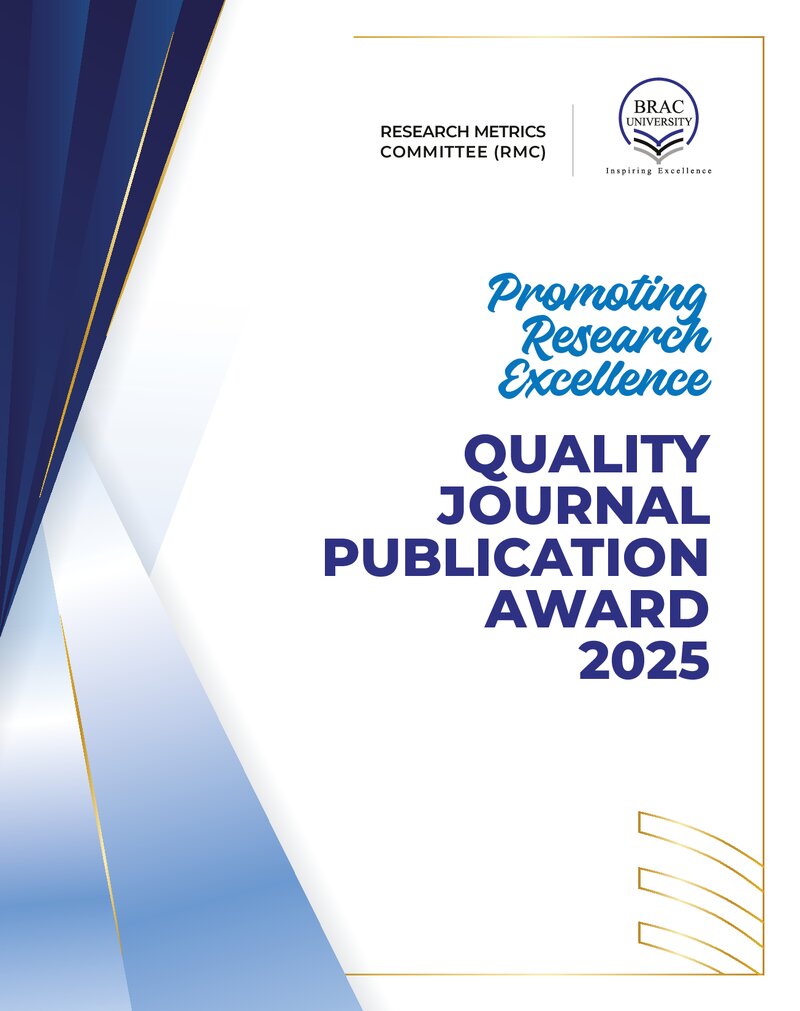 RESEARCH METRICS
COMMITTEE (RMC)

BRAC
UNIVERSITY
Inspiring Excellence

Promoting
Research
Excellence

QUALITY
JOURNAL
PUBLICATION
AWARD
2025